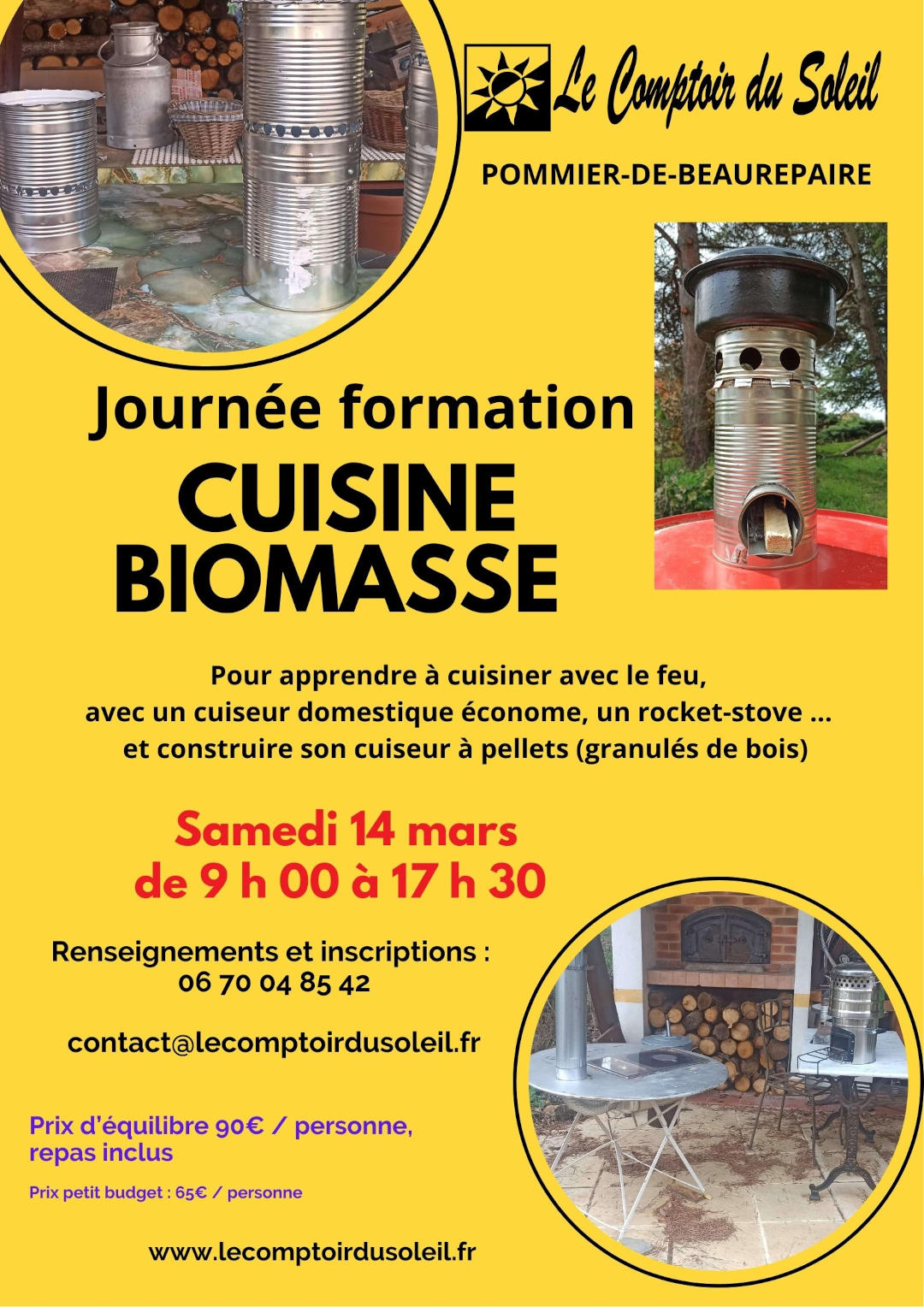 Le Comptoir du Soleil

POMMIER-DE-BEAUREPAIRE

Journée formation

CUISINE BIOMASSE

Pour apprendre à cuisiner avec le feu, avec un cuiseur domestique économe, un rocket-stove ... et construire son cuiseur à pellets (granulés de bois)

Samedi 14 mars
de 9 h 00 à 17 h 30

Renseignements et inscriptions :
06 70 04 85 42

contact@lecomptoirdusoleil.fr

Prix d'équilibre 90€ / personne, repas inclus

Prix petit budget : 65€ / personne

www.lecomptoirdusoleil.fr